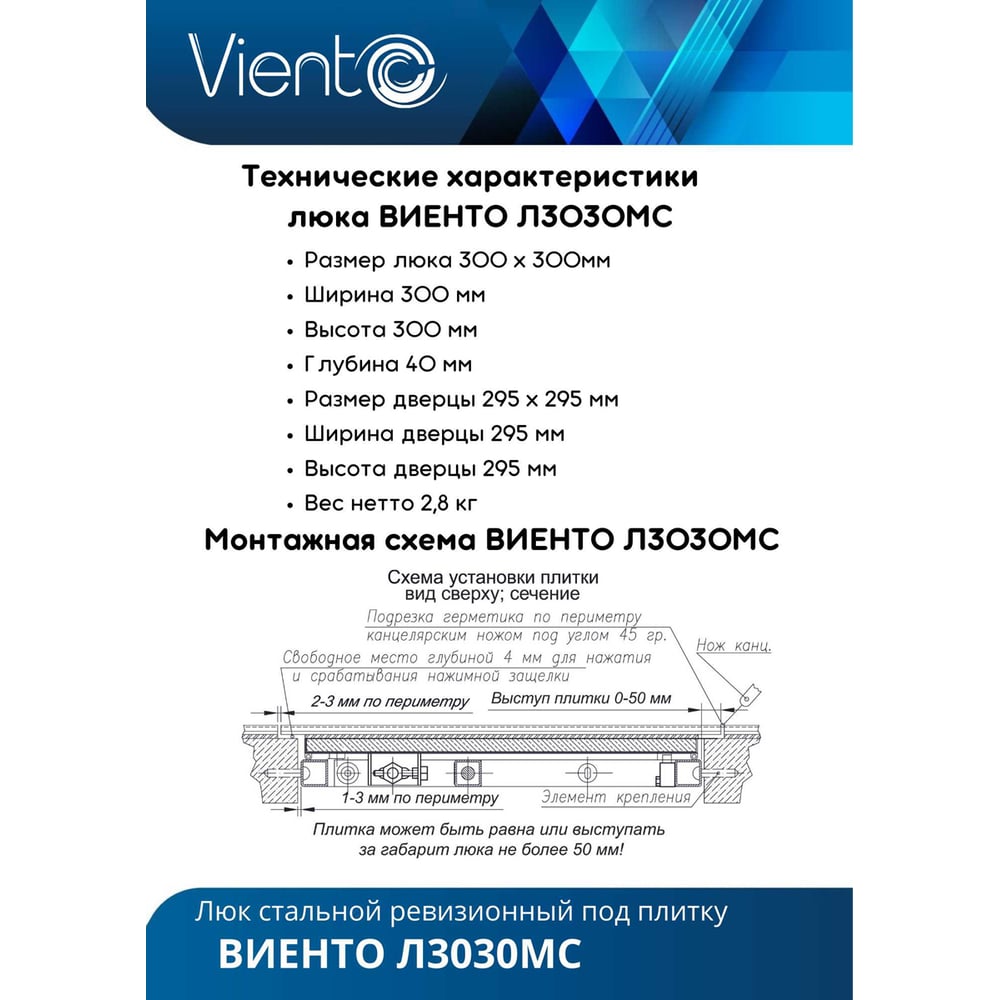 Viento

Технические характеристики люка ВИЕНТО Л3030МС

• Размер люка 300 х 300мм
• Ширина 300 мм
• Высота 300 мм
• Глубина 40 мм
• Размер дверцы 295 х 295 мм
• Ширина дверцы 295 мм
• Высота дверцы 295 мм
• Вес нетто 2,8 кг

Монтажная схема ВИЕНТО Л3030МС

Схема установки плитки
вид сверху; сечение

Подрезка герметика по периметру канцелярским ножом под углом 45 гр.

Свободное место глубиной 4 мм для нажатия и срабатывания нажимной защелки

Нож канц.

2-3 мм по периметру

Выступ плитки 0-50 мм

1-3 мм по периметру

Элемент крепления

Плитка может быть равна или выступать за габарит люка не более 50 мм!

Люк стальной ревизионный под плитку
ВИЕНТО Л3030МС